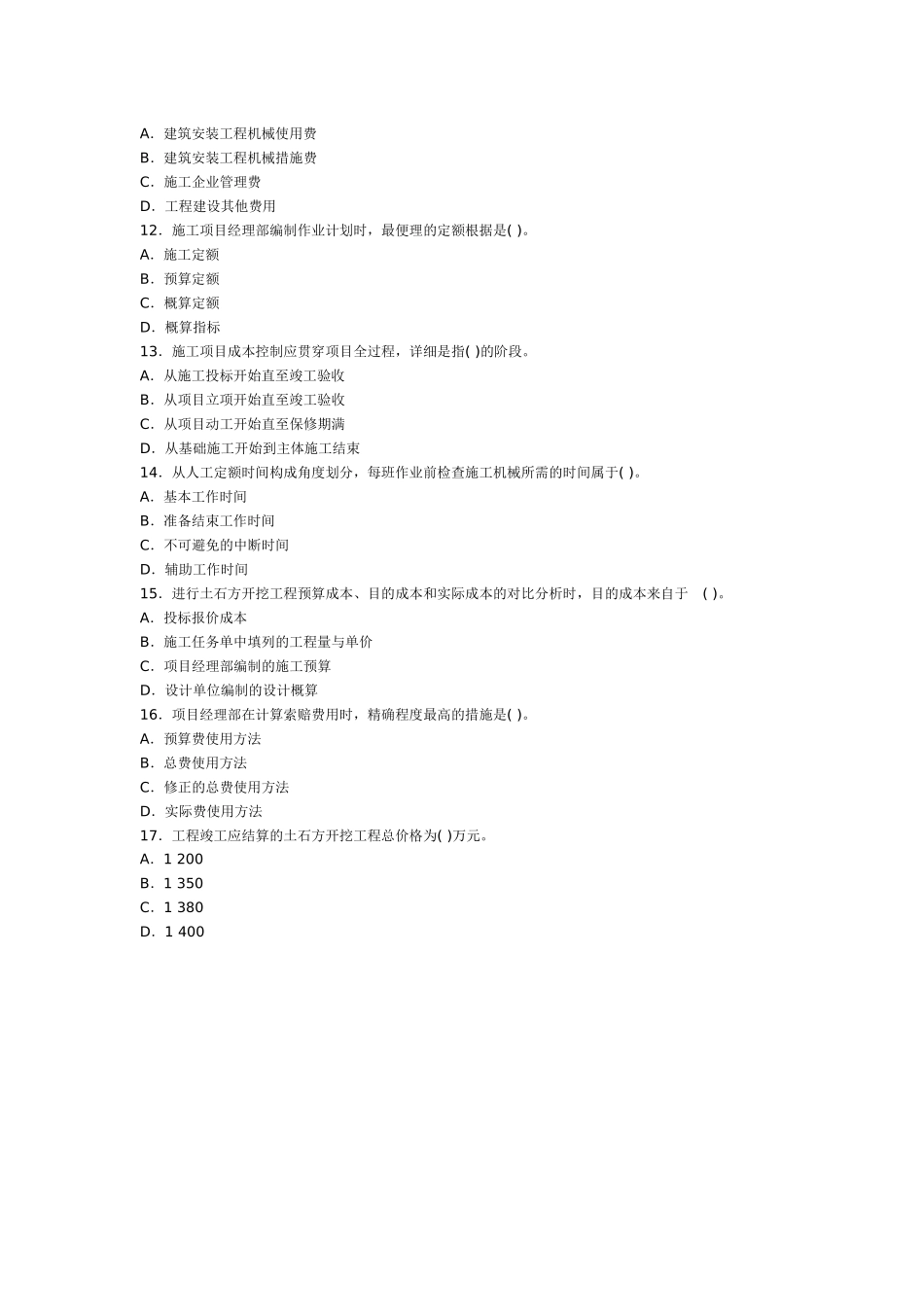 A．建筑安装工程机械使用费
B．建筑安装工程机械措施费
C．施工企业管理费
D．工程建设其他费用
12．施工项目经理部编制作业计划时，最便理的定额根据是( )。
A．施工定额
B．预算定额
C．概算定额
D．概算指标
13．施工项目成本控制应贯穿项目全过程，详细是指( )的阶段。
A．从施工投标开始直至竣工验收
B．从项目立项开始直至竣工验收
C．从项目动工开始直至保修期满
D．从基础施工开始到主体施工结束
14．从人工定额时间构成角度划分，每班作业前检查施工机械所需的时间属于( )。
A．基本工作时间
B．准备结束工作时间
C．不可避免的中断时间
D．辅助工作时间
15．进行土石方开挖工程预算成本、目的成本和实际成本的对比分析时，目的成本来自于 ( )。
A．投标报价成本
B．施工任务单中填列的工程量与单价
C．项目经理部编制的施工预算
D．设计单位编制的设计概算
16．项目经理部在计算索赔费用时，精确程度最高的措施是( )。
A．预算费使用方法
B．总费使用方法
C．修正的总费使用方法
D．实际费使用方法
17．工程竣工应结算的土石方开挖工程总价格为( )万元。
A．1 200
B．1 350
C．1 380
D．1 400